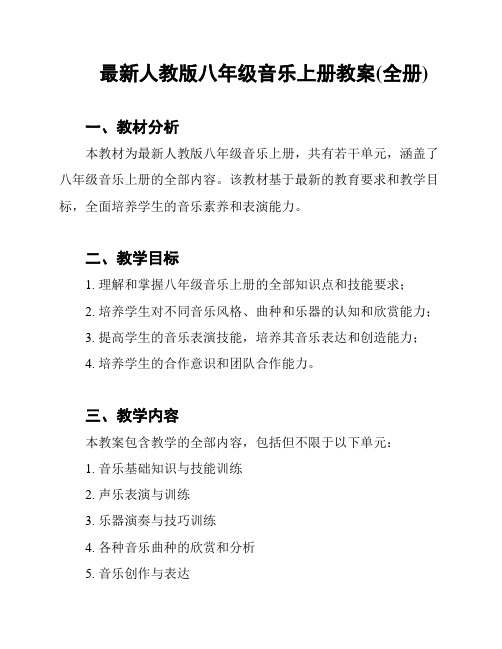 最新人教版八年级音乐上册教案(全册)

一、教材分析

本教材为最新人教版八年级音乐上册，共有若干单元，涵盖了八年级音乐上册的全部内容。该教材基于最新的教育要求和教学目标，全面培养学生的音乐素养和表演能力。

二、教学目标

1. 理解和掌握八年级音乐上册的全部知识点和技能要求；

2. 培养学生对不同音乐风格、曲种和乐器的认知和欣赏能力；

3. 提高学生的音乐表演技能，培养其音乐表达和创造能力；

4. 培养学生的合作意识和团队合作能力。

三、教学内容

本教案包含教学的全部内容，包括但不限于以下单元：

1. 音乐基础知识与技能训练

2. 声乐表演与训练

3. 乐器演奏与技巧训练

4. 各种音乐曲种的欣赏和分析

5. 音乐创作与表达